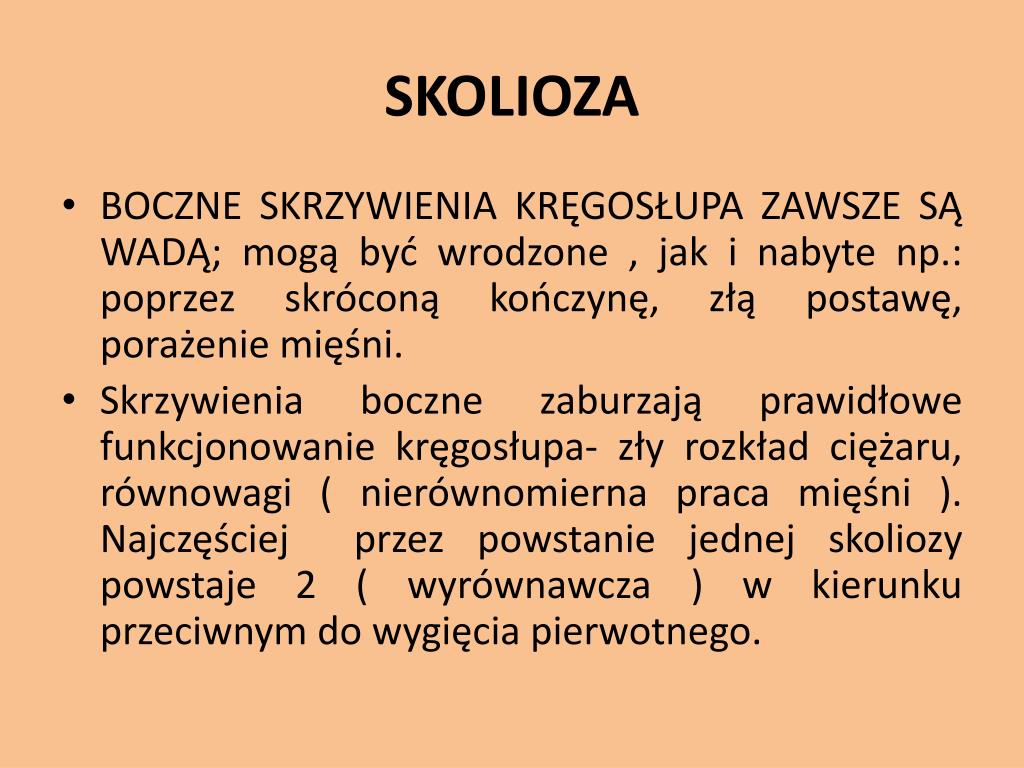 SKOLIOZA

• BOCZNE SKRZYWIENIA KRĘGOSŁUPA ZAWSZE SĄ WADĄ; mogą być wrodzone , jak i nabyte np.: poprzez skróconą kończynę, złą postawę, porażenie mięśni.

• Skrzywienia boczne zaburzają prawidłowe funkcjonowanie kręgosłupa- zły rozkład ciężaru, równowagi ( nierównomierna praca mięśni ). Najczęściej przez powstanie jednej skoliozy powstaje 2 ( wyrównawcza ) w kierunku przeciwnym do wygięcia pierwotnego.